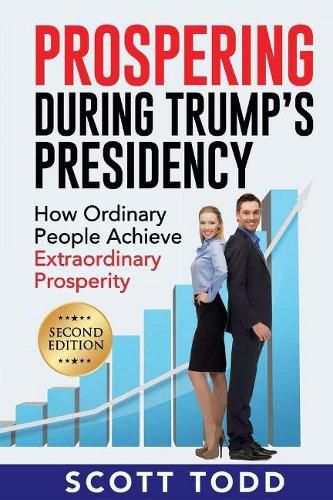 PROSPERING DURING TRUMP'S PRESIDENCY

How Ordinary People Achieve Extraordinary Prosperity

SECOND EDITION

SCOTT TODD